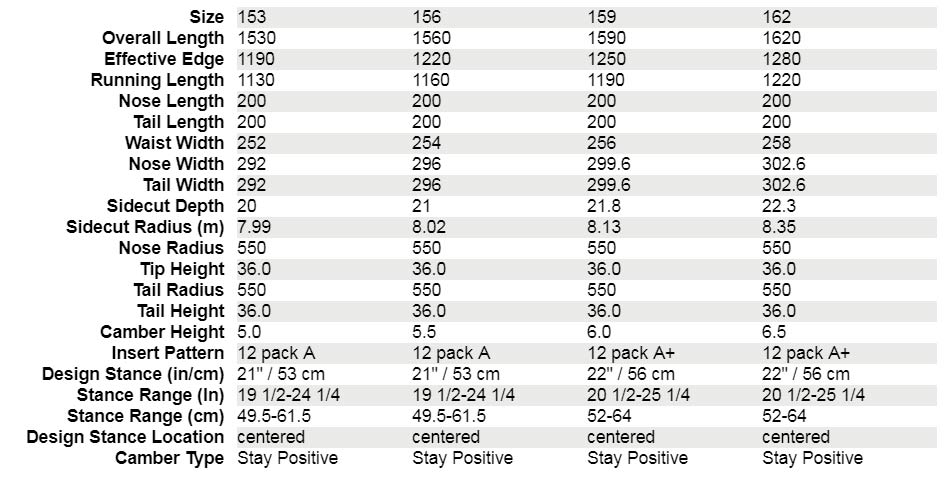 | Size | 153 | 156 | 159 | 162 |
|---|---|---|---|---|
| Overall Length | 1530 | 1560 | 1590 | 1620 |
| Effective Edge | 1190 | 1220 | 1250 | 1280 |
| Running Length | 1130 | 1160 | 1190 | 1220 |
| Nose Length | 200 | 200 | 200 | 200 |
| Tail Length | 200 | 200 | 200 | 200 |
| Waist Width | 252 | 254 | 256 | 258 |
| Nose Width | 292 | 296 | 299.6 | 302.6 |
| Tail Width | 292 | 296 | 299.6 | 302.6 |
| Sidecut Depth | 20 | 21 | 21.8 | 22.3 |
| Sidecut Radius (m) | 7.99 | 8.02 | 8.13 | 8.35 |
| Nose Radius | 550 | 550 | 550 | 550 |
| Tip Height | 36.0 | 36.0 | 36.0 | 36.0 |
| Tail Radius | 550 | 550 | 550 | 550 |
| Tail Height | 36.0 | 36.0 | 36.0 | 36.0 |
| Camber Height | 5.0 | 5.5 | 6.0 | 6.5 |
| Insert Pattern | 12 pack A | 12 pack A | 12 pack A+ | 12 pack A+ |
| Design Stance (in/cm) | 21" / 53 cm | 21" / 53 cm | 22" / 56 cm | 22" / 56 cm |
| Stance Range (In) | 19 1/2-24 1/4 | 19 1/2-24 1/4 | 20 1/2-25 1/4 | 20 1/2-25 1/4 |
| Stance Range (cm) | 49.5-61.5 | 49.5-61.5 | 52-64 | 52-64 |
| Design Stance Location | centered | centered | centered | centered |
| Camber Type | Stay Positive | Stay Positive | Stay Positive | Stay Positive |